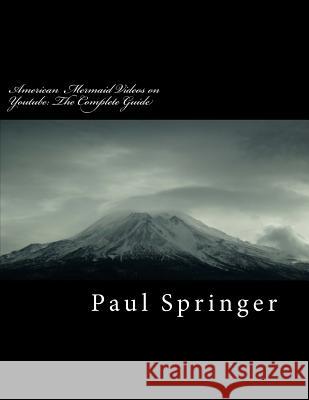 American Mermaid Videos on Youtube: The Complete Guide

Paul Springer

Kraina Książek